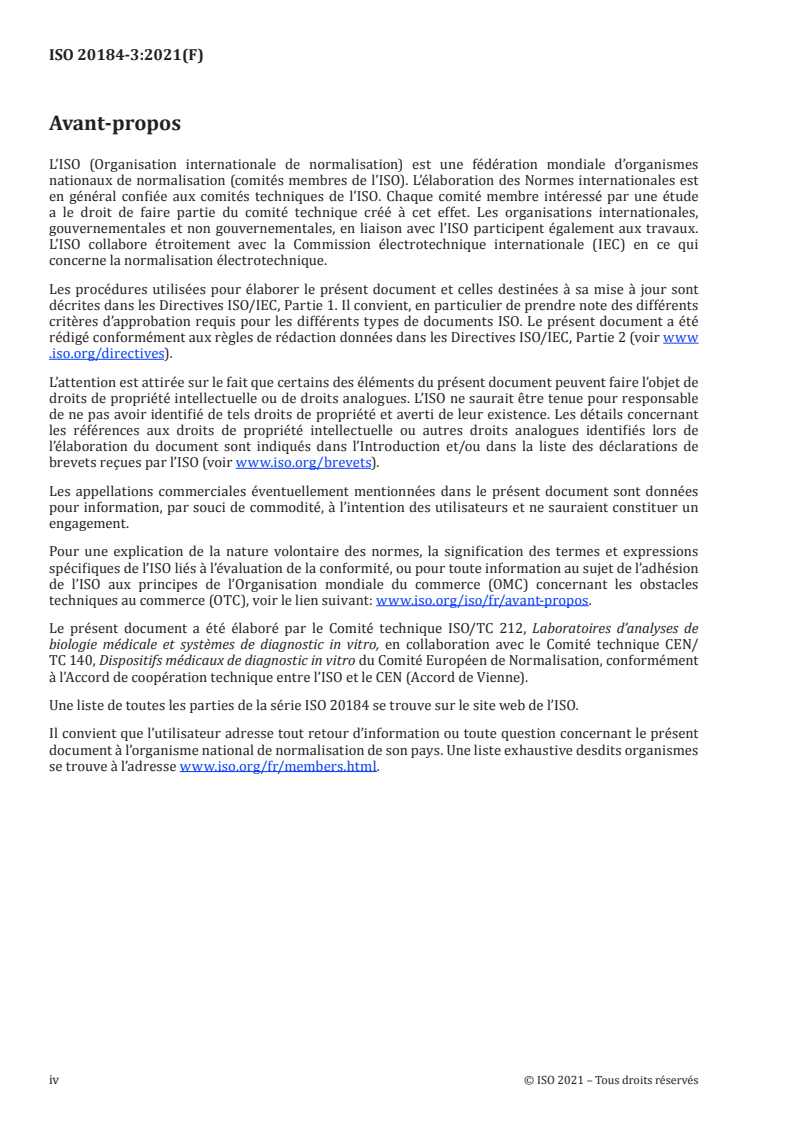 ISO 20184-3:2021(F)

Avant-propos

L'ISO (Organisation internationale de normalisation) est une fédération mondiale d'organismes nationaux de normalisation (comités membres de l'ISO). L'élaboration des Normes internationales est en général confiée aux comités techniques de l'ISO. Chaque comité membre intéressé par une étude a le droit de faire partie du comité technique créé à cet effet. Les organisations internationales, gouvernementales et non gouvernementales, en liaison avec l'ISO participent également aux travaux. L'ISO collabore étroitement avec la Commission électrotechnique internationale (IEC) en ce qui concerne la normalisation électrotechnique.

Les procédures utilisées pour élaborer le présent document et celles destinées à sa mise à jour sont décrites dans les Directives ISO/IEC, Partie 1. Il convient, en particulier de prendre note des différents critères d'approbation requis pour les différents types de documents ISO. Le présent document a été rédigé conformément aux règles de rédaction données dans les Directives ISO/IEC, Partie 2 (voir www.iso.org/directives).

L'attention est attirée sur le fait que certains des éléments du présent document peuvent faire l'objet de droits de propriété intellectuelle ou de droits analogues. L'ISO ne saurait être tenue pour responsable de ne pas avoir identifié de tels droits de propriété et averti de leur existence. Les détails concernant les références aux droits de propriété intellectuelle ou autres droits analogues identifiés lors de l'élaboration du document sont indiqués dans l'Introduction et/ou dans la liste des déclarations de brevets reçues par l'ISO (voir www.iso.org/brevets).

Les appellations commerciales éventuellement mentionnées dans le présent document sont données pour information, par souci de commodité, à l'intention des utilisateurs et ne sauraient constituer un engagement.

Pour une explication de la nature volontaire des normes, la signification des termes et expressions spécifiques de l'ISO liés à l'évaluation de la conformité, ou pour toute information au sujet de l'adhésion de l'ISO aux principes de l'Organisation mondiale du commerce (OMC) concernant les obstacles techniques au commerce (OTC), voir le lien suivant: www.iso.org/iso/fr/avant-propos.

Le présent document a été élaboré par le Comité technique ISO/TC 212, Laboratoires d'analyses de biologie médicale et systèmes de diagnostic in vitro, en collaboration avec le Comité technique CEN/TC 140, Dispositifs médicaux de diagnostic in vitro du Comité Européen de Normalisation, conformément à l'Accord de coopération technique entre l'ISO et le CEN (Accord de Vienne).

Une liste de toutes les parties de la série ISO 20184 se trouve sur le site web de l'ISO.

Il convient que l'utilisateur adresse tout retour d'information ou toute question concernant le présent document à l'organisme national de normalisation de son pays. Une liste exhaustive desdits organismes se trouve à l'adresse www.iso.org/fr/members.html.

iv

© ISO 2021 – Tous droits réservés